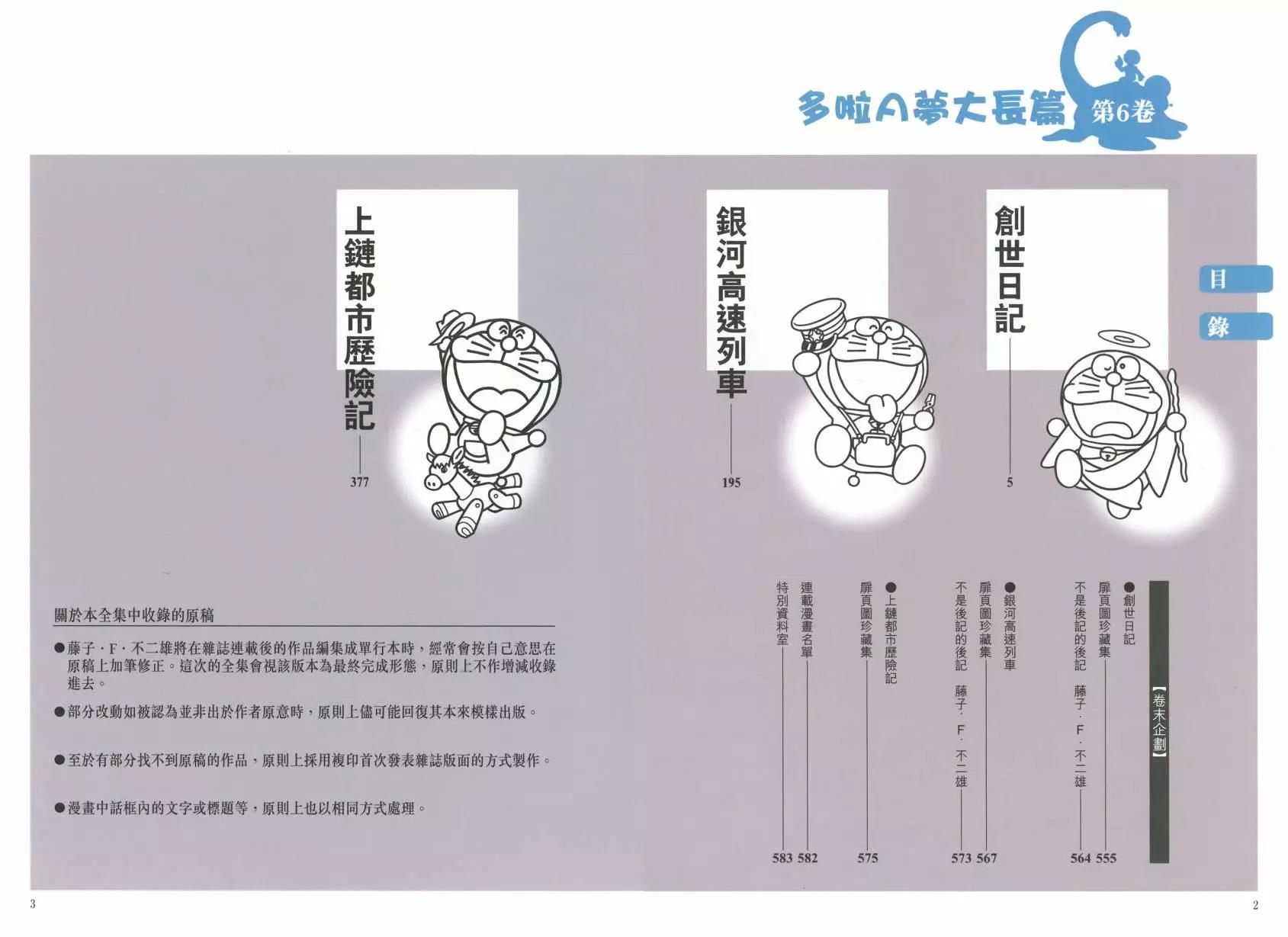 多啦A夢大長篇 第6卷

目錄

創世日記 5

銀河高速列車 195

上鏈都市歷險記 377

【卷末企劃】

●創世日記
扉頁圖珍藏集 555
不是後記的後記 藤子·F·不二雄 564

●銀河高速列車
扉頁圖珍藏集 567
不是後記的後記 藤子·F·不二雄 573

●上鏈都市歷險記
扉頁圖珍藏集 575

連載漫畫名單 582
特別資料室 583

關於本全集中收錄的原稿

●藤子·F·不二雄將在雜誌連載後的作品編集成單行本時，經常會按自己意思在原稿上加筆修正。這次的全集會視該版本為最終完成形態，原則上不作增減收錄進去。

●部分改動如被認為並非出於作者原意時，原則上儘可能回復其本來模樣出版。

●至於有部分找不到原稿的作品，原則上採用複印首次發表雜誌版面的方式製作。

●漫畫中話框內的文字或標題等，原則上也以相同方式處理。

3

2